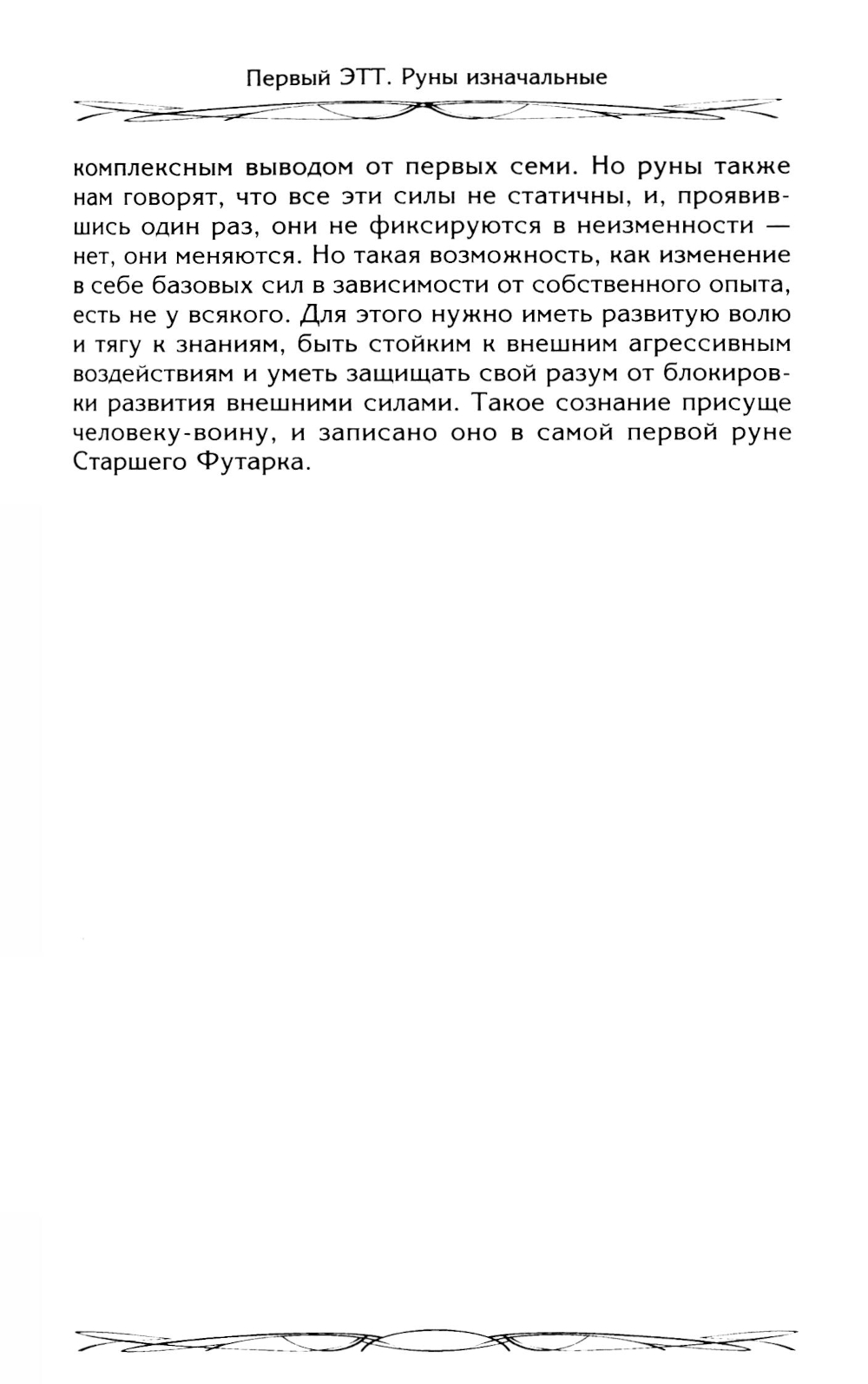 Первый ЭТТ. Руны изначальные

комплексным выводом от первых семи. Но руны также нам говорят, что все эти силы не статичны, и, проявившись один раз, они не фиксируются в неизменности — нет, они меняются. Но такая возможность, как изменение в себе базовых сил в зависимости от собственного опыта, есть не у всякого. Для этого нужно иметь развитую волю и тягу к знаниям, быть стойким к внешним агрессивным воздействиям и уметь защищать свой разум от блокировки развития внешними силами. Такое сознание присуще человеку-воину, и записано оно в самой первой руне Старшего Футарка.